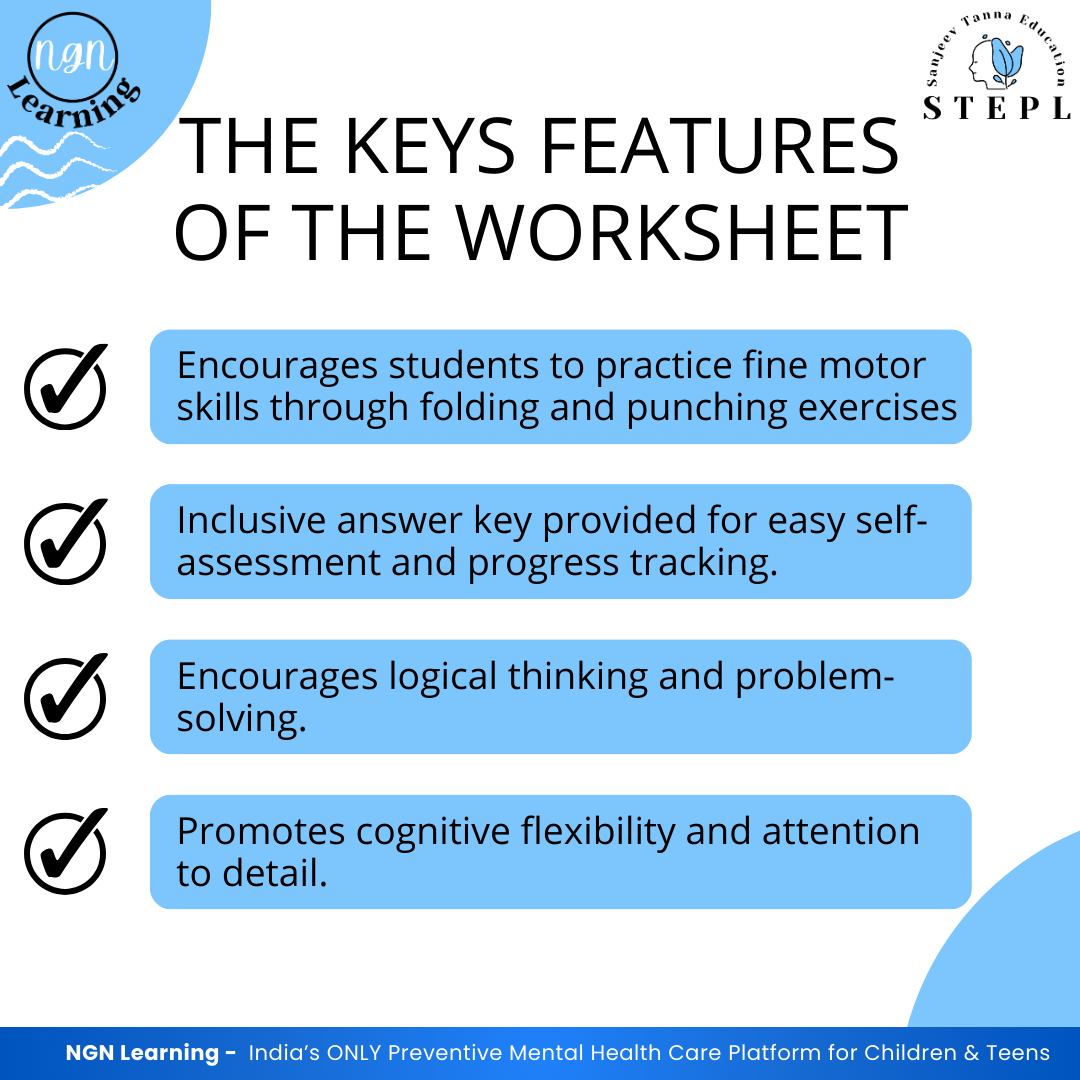 NGN
Learning

Sanjeev Tanna Education
STEPL

THE KEYS FEATURES OF THE WORKSHEET

Encourages students to practice fine motor skills through folding and punching exercises

Inclusive answer key provided for easy self-assessment and progress tracking.

Encourages logical thinking and problem-solving.

Promotes cognitive flexibility and attention to detail.

NGN Learning - India's ONLY Preventive Mental Health Care Platform for Children & Teens